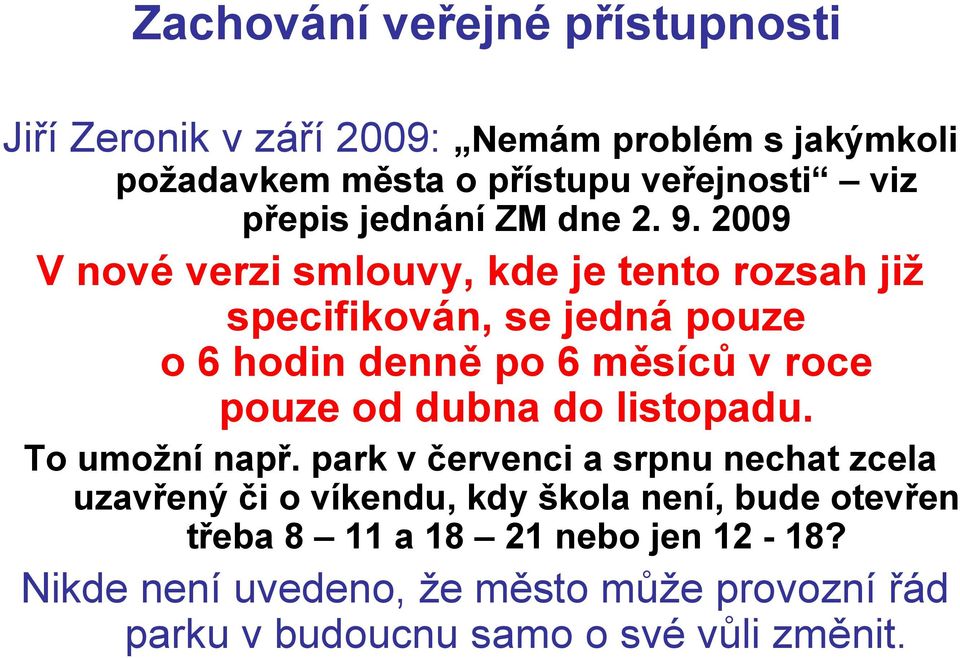 Zachování veřejné přístupnosti

Jiří Zeronik v září 2009: „Nemám problém s jakýmkoli požadavkem města o přístupu veřejnosti“ – viz přepis jednání ZM dne 2. 9. 2009

V nové verzi smlouvy, kde je tento rozsah již specifikován, se jedná pouze o 6 hodin denně po 6 měsíců v roce pouze od dubna do listopadu.

To umožní např. park v červenci a srpnu nechat zcela uzavřený či o víkendu, kdy škola není, bude otevřen třeba 8 – 11 a 18 – 21 nebo jen 12 - 18?

Nikde není uvedeno, že město může provozní řád parku v budoucnu samo o své vůli změnit.